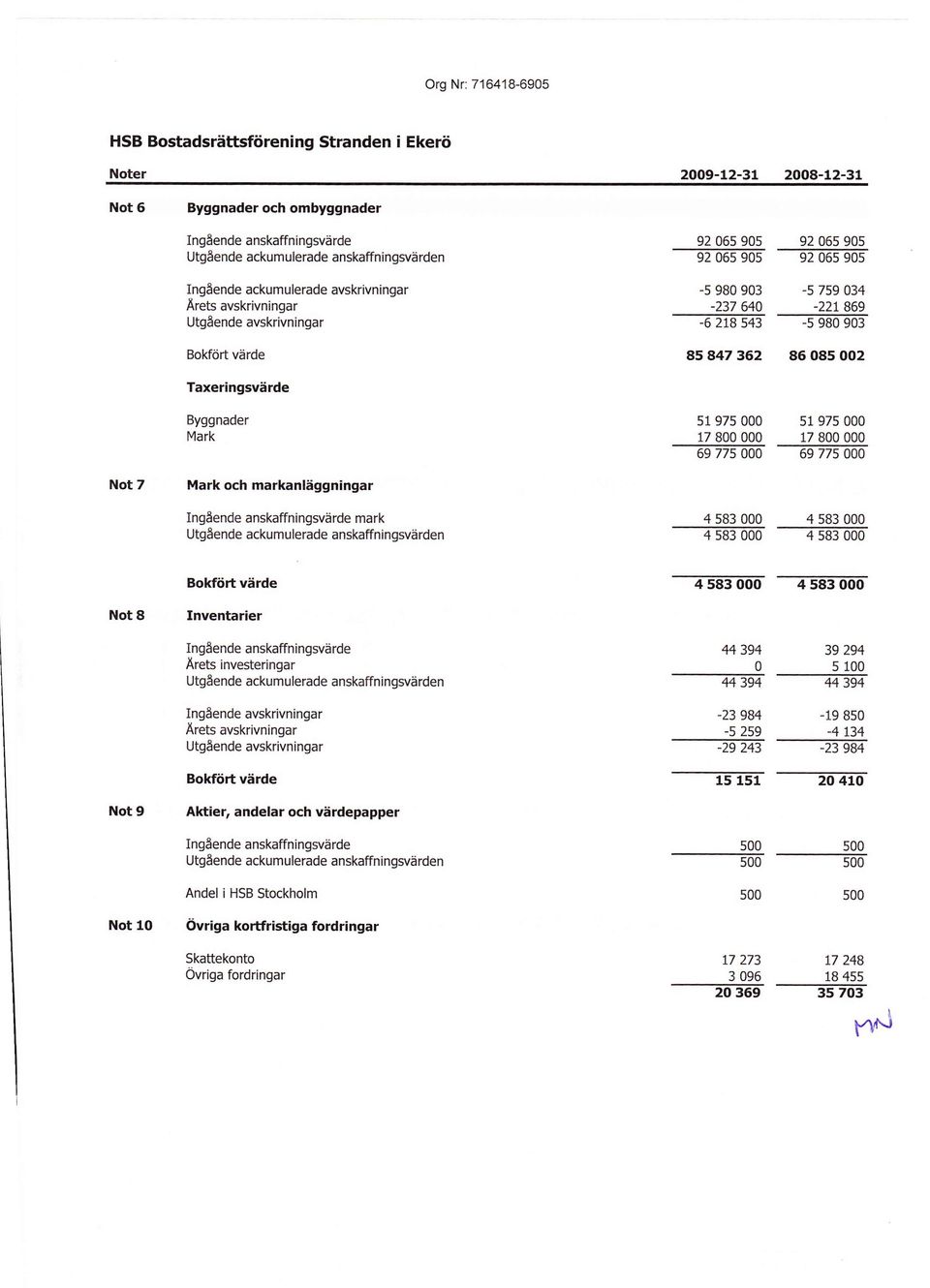 Org Nr: 716418-6905

HSB Bostadsrättsförening Stranden i Ekerö

| Noter | | 2009-12-31 | 2008-12-31 |
|---|---|---|---|
| Not 6 | Byggnader och ombyggnader | | |
| | Ingående anskaffningsvärde | 92 065 905 | 92 065 905 |
| | Utgående ackumulerade anskaffningsvärden | 92 065 905 | 92 065 905 |
| | Ingående ackumulerade avskrivningar | -5 980 903 | -5 759 034 |
| | Årets avskrivningar | -237 640 | -221 869 |
| | Utgående avskrivningar | -6 218 543 | -5 980 903 |
| | Bokfört värde | 85 847 362 | 86 085 002 |
| | Taxeringsvärde | | |
| | Byggnader | 51 975 000 | 51 975 000 |
| | Mark | 17 800 000 | 17 800 000 |
| | | 69 775 000 | 69 775 000 |
| Not 7 | Mark och markanläggningar | | |
| | Ingående anskaffningsvärde mark | 4 583 000 | 4 583 000 |
| | Utgående ackumulerade anskaffningsvärden | 4 583 000 | 4 583 000 |
| | Bokfört värde | 4 583 000 | 4 583 000 |
| Not 8 | Inventarier | | |
| | Ingående anskaffningsvärde | 44 394 | 39 294 |
| | Årets investeringar | 0 | 5 100 |
| | Utgående ackumulerade anskaffningsvärden | 44 394 | 44 394 |
| | Ingående avskrivningar | -23 984 | -19 850 |
| | Årets avskrivningar | -5 259 | -4 134 |
| | Utgående avskrivningar | -29 243 | -23 984 |
| | Bokfört värde | 15 151 | 20 410 |
| Not 9 | Aktier, andelar och värdepapper | | |
| | Ingående anskaffningsvärde | 500 | 500 |
| | Utgående ackumulerade anskaffningsvärden | 500 | 500 |
| | Andel i HSB Stockholm | 500 | 500 |
| Not 10 | Övriga kortfristiga fordringar | | |
| | Skattekonto | 17 273 | 17 248 |
| | Övriga fordringar | 3 096 | 18 455 |
| | | 20 369 | 35 703 |

MN